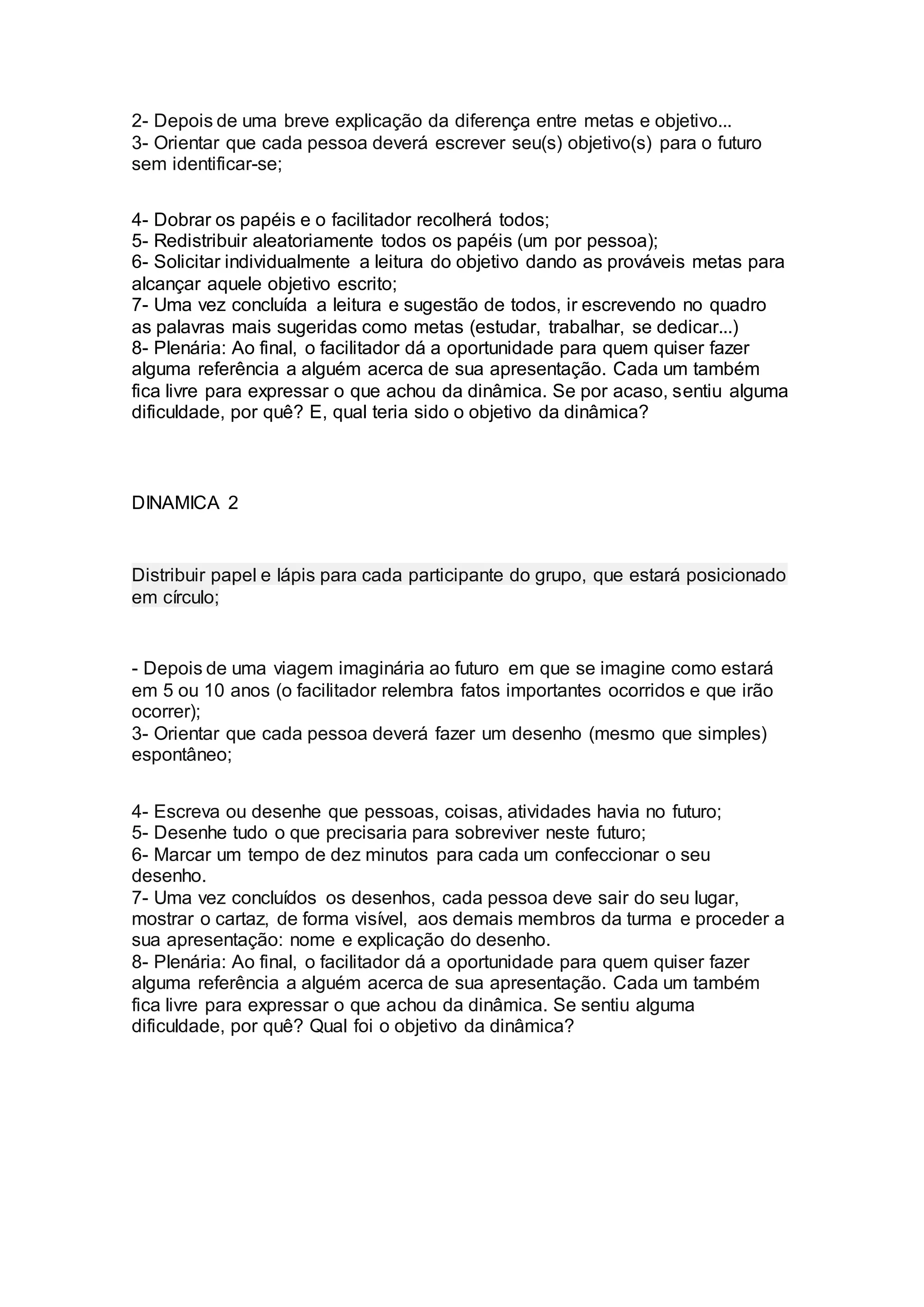 2- Depois de uma breve explicação da diferença entre metas e objetivo...
3- Orientar que cada pessoa deverá escrever seu(s) objetivo(s) para o futuro sem identificar-se;

4- Dobrar os papéis e o facilitador recolherá todos;
5- Redistribuir aleatoriamente todos os papéis (um por pessoa);
6- Solicitar individualmente a leitura do objetivo dando as prováveis metas para alcançar aquele objetivo escrito;
7- Uma vez concluída a leitura e sugestão de todos, ir escrevendo no quadro as palavras mais sugeridas como metas (estudar, trabalhar, se dedicar...)
8- Plenária: Ao final, o facilitador dá a oportunidade para quem quiser fazer alguma referência a alguém acerca de sua apresentação. Cada um também fica livre para expressar o que achou da dinâmica. Se por acaso, sentiu alguma dificuldade, por quê? E, qual teria sido o objetivo da dinâmica?

DINAMICA 2

Distribuir papel e lápis para cada participante do grupo, que estará posicionado em círculo;

- Depois de uma viagem imaginária ao futuro em que se imagine como estará em 5 ou 10 anos (o facilitador relembra fatos importantes ocorridos e que irão ocorrer);
3- Orientar que cada pessoa deverá fazer um desenho (mesmo que simples) espontâneo;

4- Escreva ou desenhe que pessoas, coisas, atividades havia no futuro;
5- Desenhe tudo o que precisaria para sobreviver neste futuro;
6- Marcar um tempo de dez minutos para cada um confeccionar o seu desenho.
7- Uma vez concluídos os desenhos, cada pessoa deve sair do seu lugar, mostrar o cartaz, de forma visível, aos demais membros da turma e proceder a sua apresentação: nome e explicação do desenho.
8- Plenária: Ao final, o facilitador dá a oportunidade para quem quiser fazer alguma referência a alguém acerca de sua apresentação. Cada um também fica livre para expressar o que achou da dinâmica. Se sentiu alguma dificuldade, por quê? Qual foi o objetivo da dinâmica?